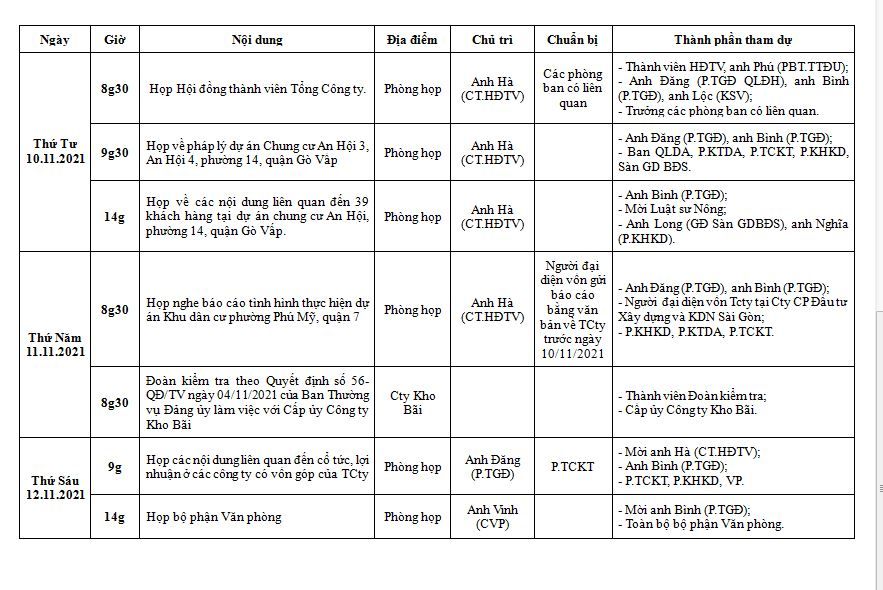 | Ngày | Giờ | Nội dung | Địa điểm | Chủ trì | Chuẩn bị | Thành phần tham dự |
|---|---|---|---|---|---|---|
| Thứ Tư 10.11.2021 | 8g30 | Họp Hội đồng thành viên Tổng Công ty. | Phòng họp | Anh Hà (CT.HĐTV) | Các phòng ban có liên quan | - Thành viên HĐTV, anh Phú (PBT.TTĐU); - Anh Đăng (P.TGĐ QLĐH), anh Bình (P.TGĐ), anh Lộc (KSV); - Trưởng các phòng ban có liên quan. |
| | 9g30 | Họp về pháp lý dự án Chung cư An Hội 3, An Hội 4, phường 14, quận Gò Vấp | Phòng họp | Anh Hà (CT.HĐTV) | | - Anh Đăng (P.TGĐ), anh Bình (P.TGĐ); - Ban QLDA, P.KTDA, P.TCKT, P.KHKD, Sàn GD BĐS. |
| | 14g | Họp về các nội dung liên quan đến 39 khách hàng tại dự án chung cư An Hội, phường 14, quận Gò Vấp. | Phòng họp | Anh Hà (CT.HĐTV) | | - Anh Bình (P.TGĐ); - Mời Luật sư Nông; - Anh Long (GĐ Sàn GDBĐS), anh Nghĩa (P.KHKD). |
| Thứ Năm 11.11.2021 | 8g30 | Họp nghe báo cáo tình hình thực hiện dự án Khu dân cư phường Phú Mỹ, quận 7 | Phòng họp | Anh Hà (CT.HĐTV) | Người đại diện vốn gửi báo cáo bằng văn bản về TCty trước ngày 10/11/2021 | - Anh Đăng (P.TGĐ), anh Bình (P.TGĐ); - Người đại diện vốn Tcty tại Cty CP Đầu tư Xây dựng và KDN Sài Gòn; - P.KHKD, P.KTDA, P.TCKT. |
| | 8g30 | Đoàn kiểm tra theo Quyết định số 56-QĐ/TV ngày 04/11/2021 của Ban Thường vụ Đảng ủy làm việc với Cấp ủy Công ty Kho Bãi | Cty Kho Bãi | | | - Thành viên Đoàn kiểm tra; - Cấp ủy Công ty Kho Bãi. |
| Thứ Sáu 12.11.2021 | 9g | Họp các nội dung liên quan đến cổ tức, lợi nhuận ở các công ty có vốn góp của TCty | Phòng họp | Anh Đăng (P.TGĐ) | P.TCKT | - Mời anh Hà (CT.HĐTV); - Anh Bình (P.TGĐ); - P.TCKT, P.KHKD, VP. |
| | 14g | Họp bộ phận Văn phòng | Phòng họp | Anh Vinh (CVP) | | - Mời anh Bình (P.TGĐ); - Toàn bộ bộ phận Văn phòng. |